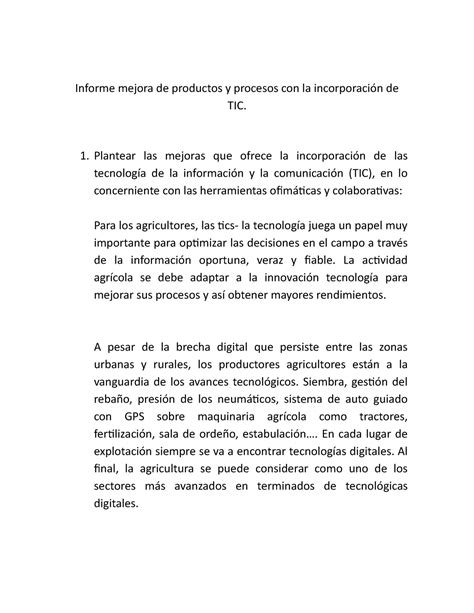 Informe mejora de productos y procesos con la incorporación de TIC.

1. Plantear las mejoras que ofrece la incorporación de las tecnología de la información y la comunicación (TIC), en lo concerniente con las herramientas ofimáticas y colaborativas:

Para los agricultores, las tics- la tecnología juega un papel muy importante para optimizar las decisiones en el campo a través de la información oportuna, veraz y fiable. La actividad agrícola se debe adaptar a la innovación tecnología para mejorar sus procesos y así obtener mayores rendimientos.

A pesar de la brecha digital que persiste entre las zonas urbanas y rurales, los productores agricultores están a la vanguardia de los avances tecnológicos. Siembra, gestión del rebaño, presión de los neumáticos, sistema de auto guiado con GPS sobre maquinaria agrícola como tractores, fertilización, sala de ordeño, estabulación…. En cada lugar de explotación siempre se va a encontrar tecnologías digitales. Al final, la agricultura se puede considerar como uno de los sectores más avanzados en terminados de tecnológicas digitales.